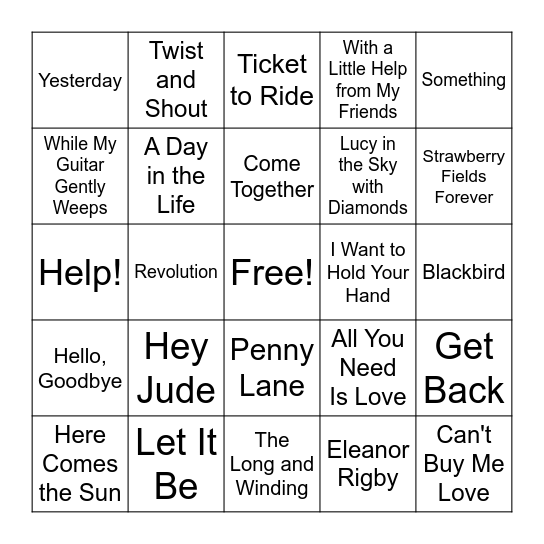 | | | | | |
|---|---|---|---|---|
| Yesterday | Twist and Shout | Ticket to Ride | With a Little Help from My Friends | Something |
| While My Guitar Gently Weeps | A Day in the Life | Come Together | Lucy in the Sky with Diamonds | Strawberry Fields Forever |
| Help! | Revolution | Free! | I Want to Hold Your Hand | Blackbird |
| Hello, Goodbye | Hey Jude | Penny Lane | All You Need Is Love | Get Back |
| Here Comes the Sun | Let It Be | The Long and Winding | Eleanor Rigby | Can't Buy Me Love |